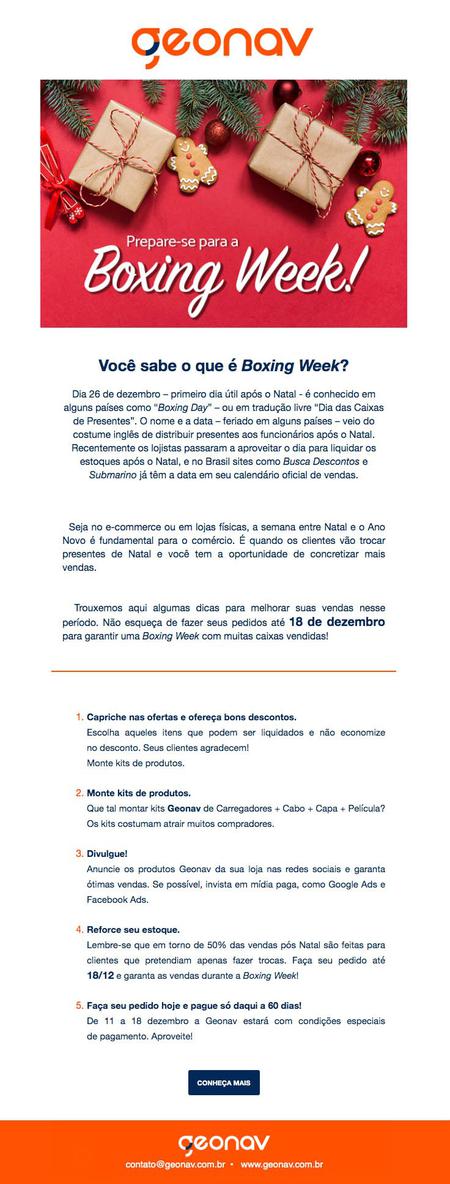 geonav

Prepare-se para a
Boxing Week!

Você sabe o que é Boxing Week?

Dia 26 de dezembro – primeiro dia útil após o Natal - é conhecido em alguns países como "Boxing Day" – ou em tradução livre "Dia das Caixas de Presentes". O nome e a data – feriado em alguns países – veio do costume inglês de distribuir presentes aos funcionários após o Natal. Recentemente os lojistas passaram a aproveitar o dia para liquidar os estoques após o Natal, e no Brasil sites como Busca Descontos e Submarino já têm a data em seu calendário oficial de vendas.

Seja no e-commerce ou em lojas físicas, a semana entre Natal e o Ano Novo é fundamental para o comércio. É quando os clientes vão trocar presentes de Natal e você tem a oportunidade de concretizar mais vendas.

Trouxemos aqui algumas dicas para melhorar suas vendas nesse período. Não esqueça de fazer seus pedidos até 18 de dezembro para garantir uma Boxing Week com muitas caixas vendidas!

1. Capriche nas ofertas e ofereça bons descontos.
Escolha aqueles itens que podem ser liquidados e não economize no desconto. Seus clientes agradecem!
Monte kits de produtos.

2. Monte kits de produtos.
Que tal montar kits Geonav de Carregadores + Cabo + Capa + Película? Os kits costumam atrair muitos compradores.

3. Divulgue!
Anuncie os produtos Geonav da sua loja nas redes sociais e garanta ótimas vendas. Se possível, invista em mídia paga, como Google Ads e Facebook Ads.

4. Reforce seu estoque.
Lembre-se que em torno de 50% das vendas pós Natal são feitas para clientes que pretendiam apenas fazer trocas. Faça seu pedido até 18/12 e garanta as vendas durante a Boxing Week!

5. Faça seu pedido hoje e pague só daqui a 60 dias!
De 11 a 18 dezembro a Geonav estará com condições especiais de pagamento. Aproveite!

CONHEÇA MAIS

geonav
contato@geonav.com.br • www.geonav.com.br